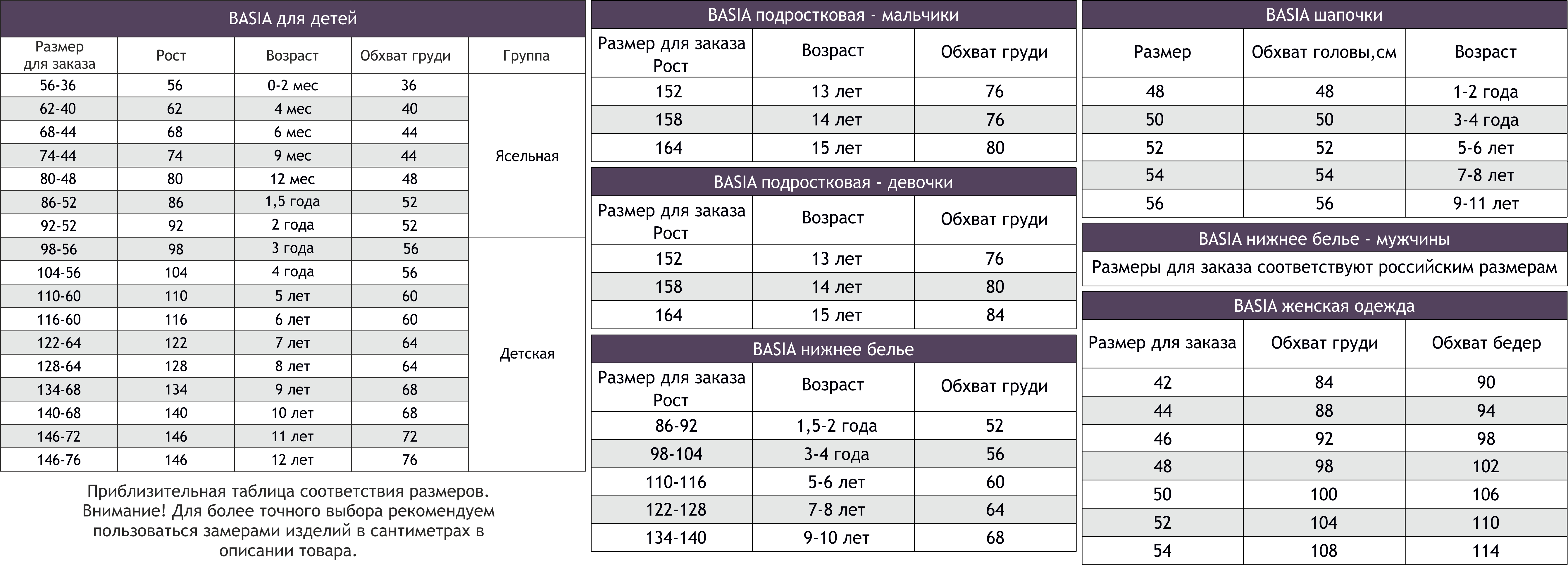 BASIA для детей

| Размер для заказа | Рост | Возраст | Обхват груди | Группа |
|---|---|---|---|---|
| 56-36 | 56 | 0-2 мес | 36 | Ясельная |
| 62-40 | 62 | 4 мес | 40 | |
| 68-44 | 68 | 6 мес | 44 | |
| 74-44 | 74 | 9 мес | 44 | |
| 80-48 | 80 | 12 мес | 48 | |
| 86-52 | 86 | 1,5 года | 52 | |
| 92-52 | 92 | 2 года | 52 | |
| 98-56 | 98 | 3 года | 56 | Детская |
| 104-56 | 104 | 4 года | 56 | |
| 110-60 | 110 | 5 лет | 60 | |
| 116-60 | 116 | 6 лет | 60 | |
| 122-64 | 122 | 7 лет | 64 | |
| 128-64 | 128 | 8 лет | 64 | |
| 134-68 | 134 | 9 лет | 68 | |
| 140-68 | 140 | 10 лет | 68 | |
| 146-72 | 146 | 11 лет | 72 | |
| 146-76 | 146 | 12 лет | 76 | |

Приблизительная таблица соответствия размеров. Внимание! Для более точного выбора рекомендуем пользоваться замерами изделий в сантиметрах в описании товара.

BASIA подростковая - мальчики

| Размер для заказа Рост | Возраст | Обхват груди |
|---|---|---|
| 152 | 13 лет | 76 |
| 158 | 14 лет | 76 |
| 164 | 15 лет | 80 |

BASIA подростковая - девочки

| Размер для заказа Рост | Возраст | Обхват груди |
|---|---|---|
| 152 | 13 лет | 76 |
| 158 | 14 лет | 80 |
| 164 | 15 лет | 84 |

BASIA нижнее белье

| Размер для заказа Рост | Возраст | Обхват груди |
|---|---|---|
| 86-92 | 1,5-2 года | 52 |
| 98-104 | 3-4 года | 56 |
| 110-116 | 5-6 лет | 60 |
| 122-128 | 7-8 лет | 64 |
| 134-140 | 9-10 лет | 68 |

BASIA шапочки

| Размер | Обхват головы,см | Возраст |
|---|---|---|
| 48 | 48 | 1-2 года |
| 50 | 50 | 3-4 года |
| 52 | 52 | 5-6 лет |
| 54 | 54 | 7-8 лет |
| 56 | 56 | 9-11 лет |

BASIA нижнее белье - мужчины

Размеры для заказа соответствуют российским размерам

BASIA женская одежда

| Размер для заказа | Обхват груди | Обхват бедер |
|---|---|---|
| 42 | 84 | 90 |
| 44 | 88 | 94 |
| 46 | 92 | 98 |
| 48 | 98 | 102 |
| 50 | 100 | 106 |
| 52 | 104 | 110 |
| 54 | 108 | 114 |